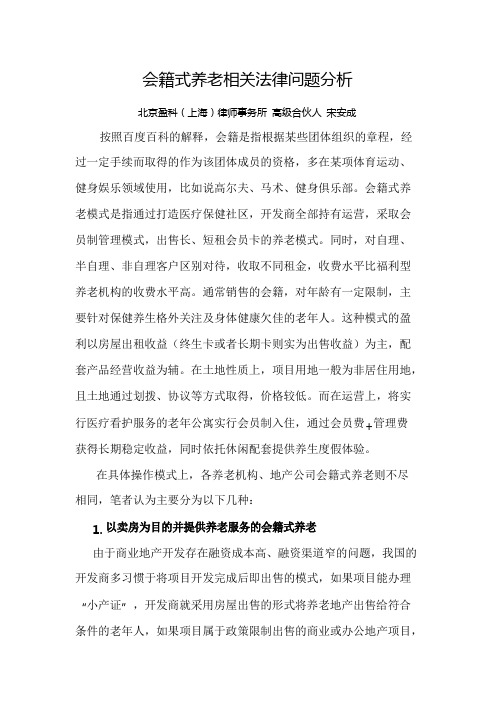 会籍式养老相关法律问题分析

北京盈科（上海）律师事务所 高级合伙人 宋安成

按照百度百科的解释，会籍是指根据某些团体组织的章程，经过一定手续而取得的作为该团体成员的资格，多在某项体育运动、健身娱乐领域使用，比如说高尔夫、马术、健身俱乐部。会籍式养老模式是指通过打造医疗保健社区，开发商全部持有运营，采取会员制管理模式，出售长、短租会员卡的养老模式。同时，对自理、半自理、非自理客户区别对待，收取不同租金，收费水平比福利型养老机构的收费水平高。通常销售的会籍，对年龄有一定限制，主要针对保健养生格外关注及身体健康欠佳的老年人。这种模式的盈利以房屋出租收益（终生卡或者长期卡则实为出售收益）为主，配套产品经营收益为辅。在土地性质上，项目用地一般为非居住用地，且土地通过划拨、协议等方式取得，价格较低。而在运营上，将实行医疗看护服务的老年公寓实行会员制入住，通过会员费+管理费获得长期稳定收益，同时依托休闲配套提供养生度假体验。

在具体操作模式上，各养老机构、地产公司会籍式养老则不尽相同，笔者认为主要分为以下几种：

1. 以卖房为目的并提供养老服务的会籍式养老

由于商业地产开发存在融资成本高、融资渠道窄的问题，我国的开发商多习惯于将项目开发完成后即出售的模式，如果项目能办理“小产证”，开发商就采用房屋出售的形式将养老地产出售给符合条件的老年人，如果项目属于政策限制出售的商业或办公地产项目，